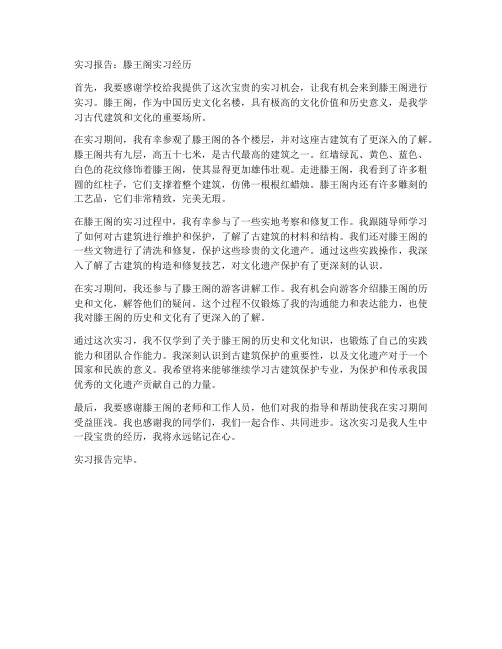 实习报告：滕王阁实习经历

首先，我要感谢学校给我提供了这次宝贵的实习机会，让我有机会来到滕王阁进行实习。滕王阁，作为中国历史文化名楼，具有极高的文化价值和历史意义，是我学习古代建筑和文化的重要场所。

在实习期间，我有幸参观了滕王阁的各个楼层，并对这座古建筑有了更深入的了解。滕王阁共有九层，高五十七米，是古代最高的建筑之一。红墙绿瓦、黄色、蓝色、白色的花纹修饰着滕王阁，使其显得更加雄伟壮观。走进滕王阁，我看到了许多粗圆的红柱子，它们支撑着整个建筑，仿佛一根根红蜡烛。滕王阁内还有许多雕刻的工艺品，它们非常精致，完美无瑕。

在滕王阁的实习过程中，我有幸参与了一些实地考察和修复工作。我跟随导师学习了如何对古建筑进行维护和保护，了解了古建筑的材料和结构。我们还对滕王阁的一些文物进行了清洗和修复，保护这些珍贵的文化遗产。通过这些实践操作，我深入了解了古建筑的构造和修复技艺，对文化遗产保护有了更深刻的认识。

在实习期间，我还参与了滕王阁的游客讲解工作。我有机会向游客介绍滕王阁的历史和文化，解答他们的疑问。这个过程不仅锻炼了我的沟通能力和表达能力，也使我对滕王阁的历史和文化有了更深入的了解。

通过这次实习，我不仅学到了关于滕王阁的历史和文化知识，也锻炼了自己的实践能力和团队合作能力。我深刻认识到古建筑保护的重要性，以及文化遗产对于一个国家和民族的意义。我希望将来能够继续学习古建筑保护专业，为保护和传承我国优秀的文化遗产贡献自己的力量。

最后，我要感谢滕王阁的老师和工作人员，他们对我的指导和帮助使我在实习期间受益匪浅。我也感谢我的同学们，我们一起合作、共同进步。这次实习是我人生中一段宝贵的经历，我将永远铭记在心。

实习报告完毕。